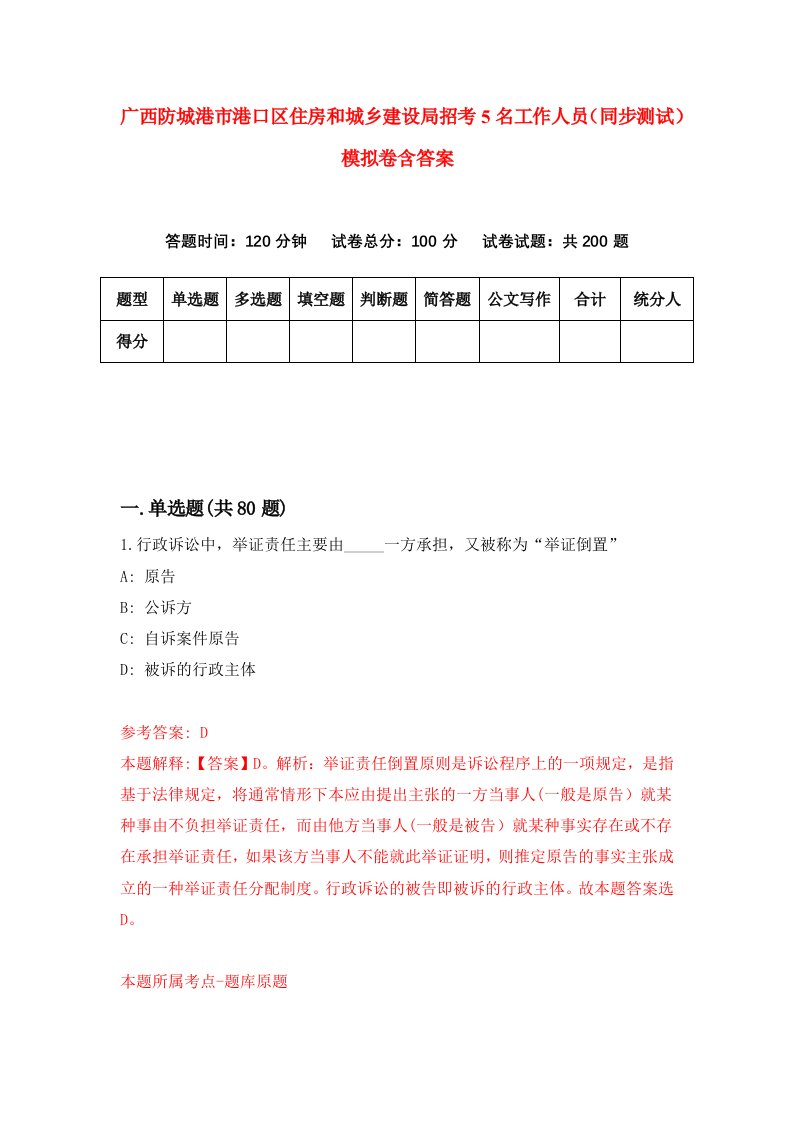 广西防城港市港口区住房和城乡建设局招考5名工作人员（同步测试）模拟卷含答案

答题时间：120分钟　试卷总分：100分　试卷试题：共200题

| 题型 | 单选题 | 多选题 | 填空题 | 判断题 | 简答题 | 公文写作 | 合计 | 统分人 |
|---|---|---|---|---|---|---|---|---|
| 得分 | | | | | | | | |

一.单选题(共80题)

1.行政诉讼中，举证责任主要由_____一方承担，又被称为“举证倒置”

A: 原告

B: 公诉方

C: 自诉案件原告

D: 被诉的行政主体

参考答案: D

本题解释:【答案】D。解析：举证责任倒置原则是诉讼程序上的一项规定，是指基于法律规定，将通常情形下本应由提出主张的一方当事人(一般是原告）就某种事由不负担举证责任，而由他方当事人(一般是被告）就某种事实存在或不存在承担举证责任，如果该方当事人不能就此举证证明，则推定原告的事实主张成立的一种举证责任分配制度。行政诉讼的被告即被诉的行政主体。故本题答案选D。

本题所属考点-题库原题